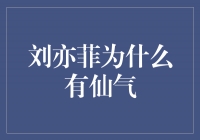 刘亦菲为什么有仙气